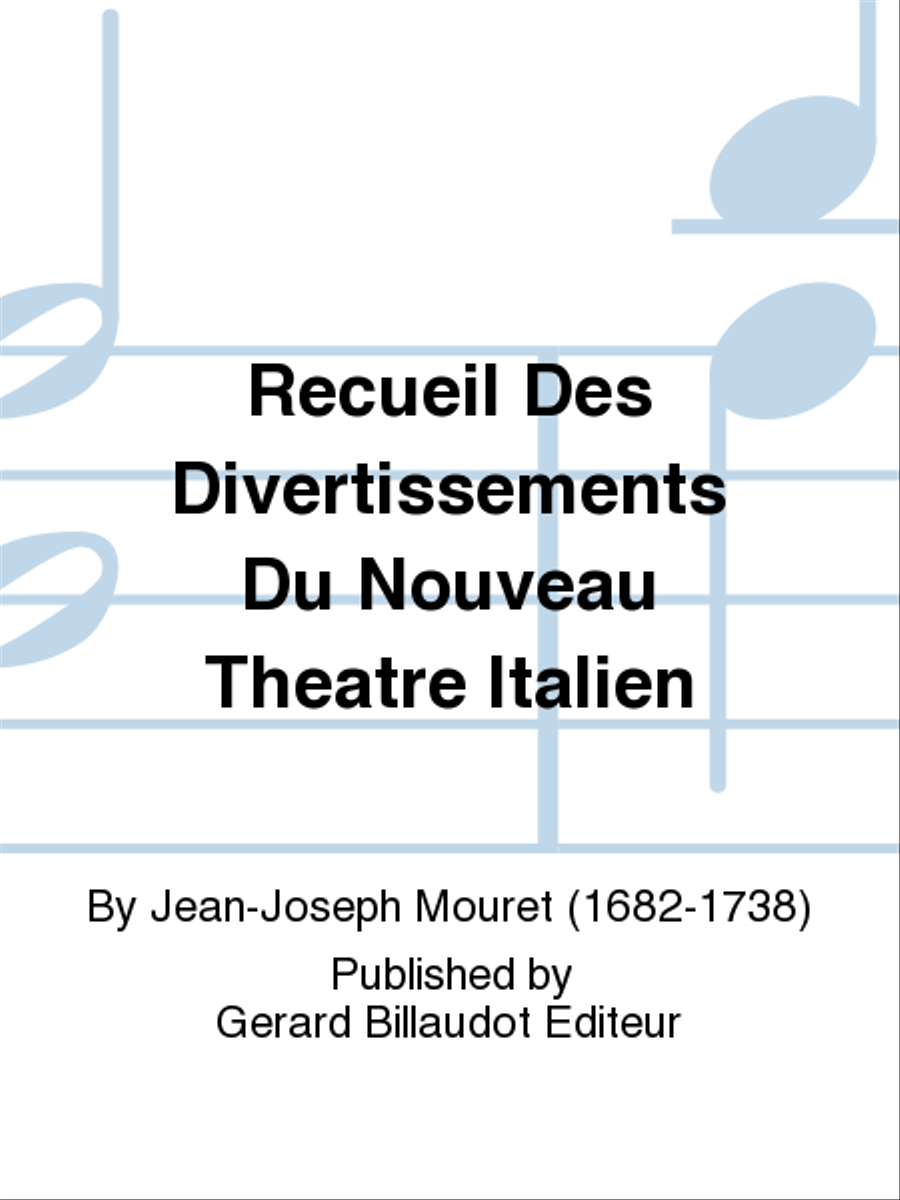 Recueil Des Divertissements Du Nouveau Theatre Italien

By Jean-Joseph Mouret (1682-1738)

Published by
Gerard Billaudot Editeur